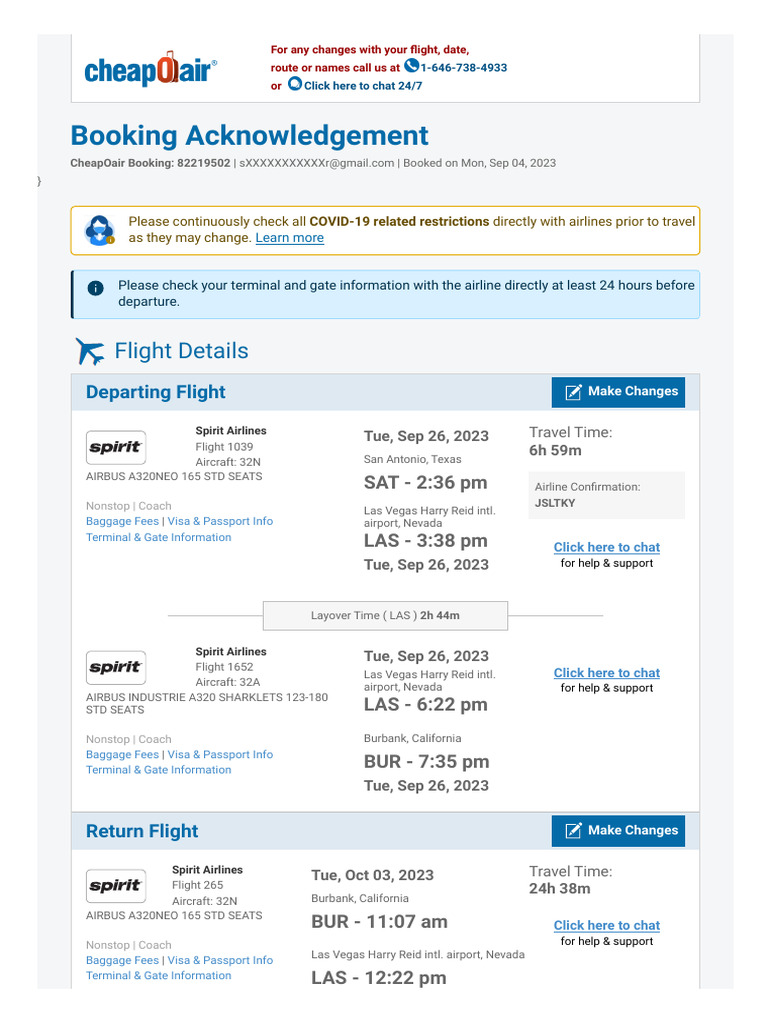 cheapOair®

For any changes with your flight, date, route or names call us at 1-646-738-4933 or Click here to chat 24/7

Booking Acknowledgement

CheapOair Booking: 82219502 | sXXXXXXXXXXXr@gmail.com | Booked on Mon, Sep 04, 2023

}

Please continuously check all COVID-19 related restrictions directly with airlines prior to travel as they may change. Learn more

Please check your terminal and gate information with the airline directly at least 24 hours before departure.

Flight Details

Departing Flight

Make Changes

spirit

Spirit Airlines
Flight 1039
Aircraft: 32N
AIRBUS A320NEO 165 STD SEATS

Nonstop | Coach
Baggage Fees | Visa & Passport Info
Terminal & Gate Information

Tue, Sep 26, 2023
San Antonio, Texas
SAT - 2:36 pm
Las Vegas Harry Reid intl. airport, Nevada
LAS - 3:38 pm
Tue, Sep 26, 2023

Travel Time:
6h 59m

Airline Confirmation:
JSLTKY

Click here to chat
for help & support

Layover Time ( LAS ) 2h 44m

spirit

Spirit Airlines
Flight 1652
Aircraft: 32A
AIRBUS INDUSTRIE A320 SHARKLETS 123-180 STD SEATS

Nonstop | Coach
Baggage Fees | Visa & Passport Info
Terminal & Gate Information

Tue, Sep 26, 2023
Las Vegas Harry Reid intl. airport, Nevada
LAS - 6:22 pm
Burbank, California
BUR - 7:35 pm
Tue, Sep 26, 2023

Click here to chat
for help & support

Return Flight

Make Changes

spirit

Spirit Airlines
Flight 265
Aircraft: 32N
AIRBUS A320NEO 165 STD SEATS

Nonstop | Coach
Baggage Fees | Visa & Passport Info
Terminal & Gate Information

Tue, Oct 03, 2023
Burbank, California
BUR - 11:07 am
Las Vegas Harry Reid intl. airport, Nevada
LAS - 12:22 pm

Travel Time:
24h 38m

Click here to chat
for help & support